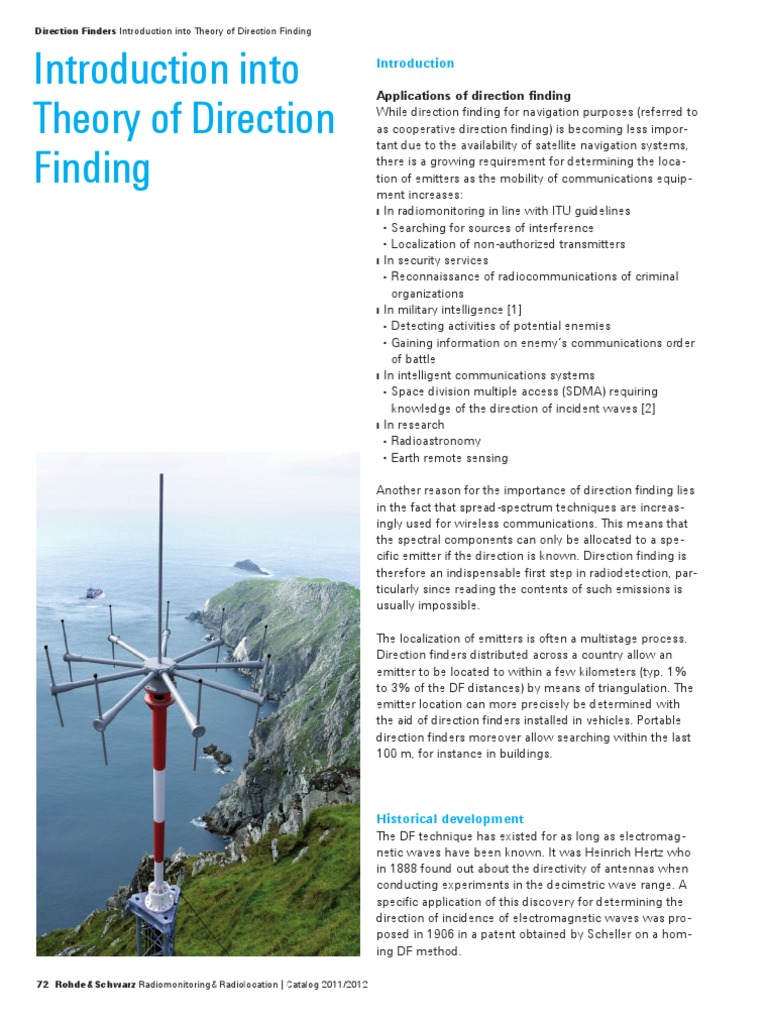 Direction Finders Introduction into Theory of Direction Finding

Introduction into Theory of Direction Finding

Introduction

Applications of direction finding
While direction finding for navigation purposes (referred to as cooperative direction finding) is becoming less important due to the availability of satellite navigation systems, there is a growing requirement for determining the location of emitters as the mobility of communications equipment increases:
ı In radiomonitoring in line with ITU guidelines
- Searching for sources of interference
- Localization of non-authorized transmitters
ı In security services
- Reconnaissance of radiocommunications of criminal organizations
ı In military intelligence [1]
- Detecting activities of potential enemies
- Gaining information on enemy's communications order of battle
ı In intelligent communications systems
- Space division multiple access (SDMA) requiring knowledge of the direction of incident waves [2]
ı In research
- Radioastronomy
- Earth remote sensing

Another reason for the importance of direction finding lies in the fact that spread-spectrum techniques are increasingly used for wireless communications. This means that the spectral components can only be allocated to a specific emitter if the direction is known. Direction finding is therefore an indispensable first step in radiodetection, particularly since reading the contents of such emissions is usually impossible.

The localization of emitters is often a multistage process. Direction finders distributed across a country allow an emitter to be located to within a few kilometers (typ. 1% to 3% of the DF distances) by means of triangulation. The emitter location can more precisely be determined with the aid of direction finders installed in vehicles. Portable direction finders moreover allow searching within the last 100 m, for instance in buildings.

Historical development
The DF technique has existed for as long as electromagnetic waves have been known. It was Heinrich Hertz who in 1888 found out about the directivity of antennas when conducting experiments in the decimetric wave range. A specific application of this discovery for determining the direction of incidence of electromagnetic waves was proposed in 1906 in a patent obtained by Scheller on a homing DF method.

72 Rohde & Schwarz Radiomonitoring & Radiolocation | Catalog 2011/2012